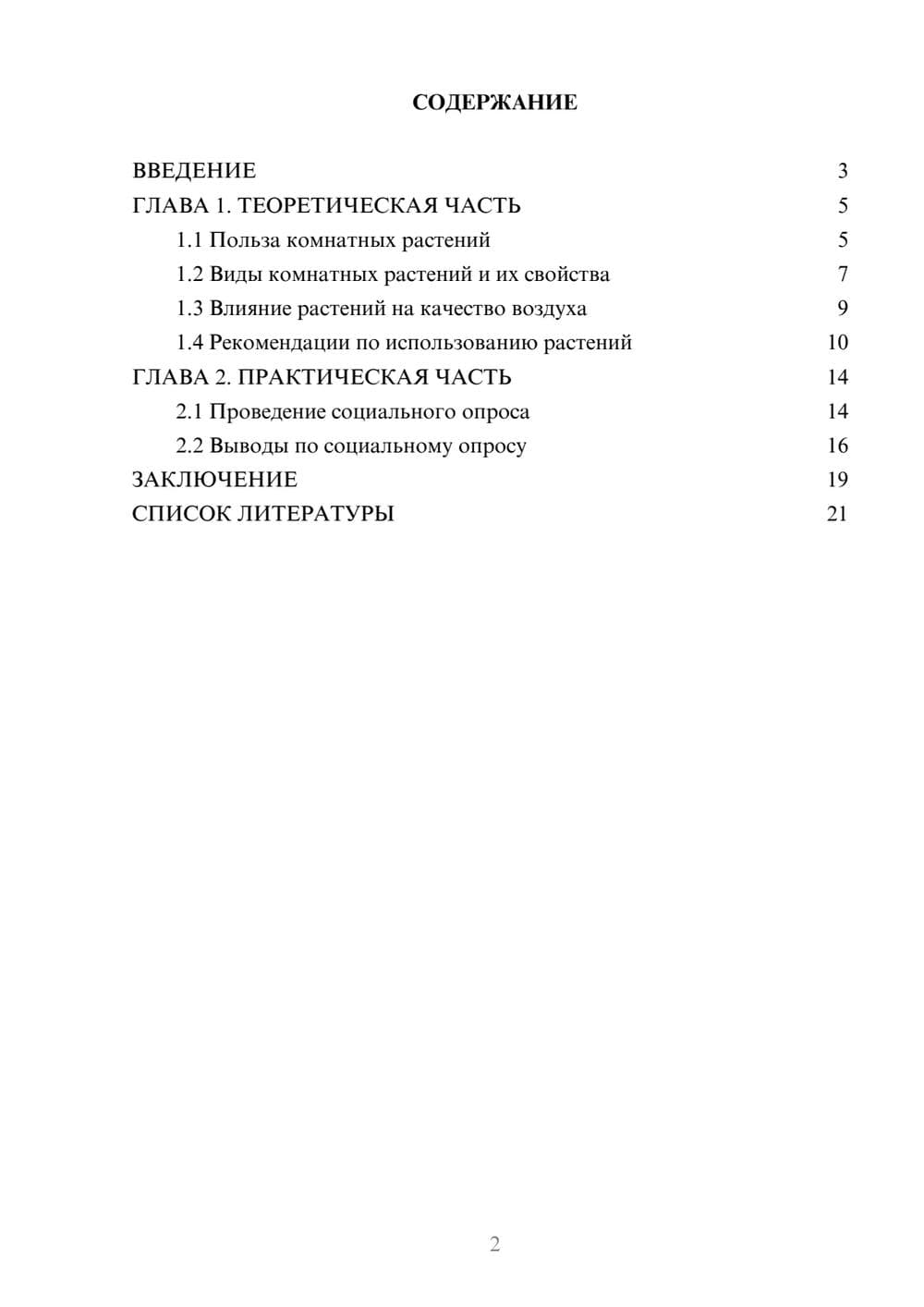 СОДЕРЖАНИЕ

ВВЕДЕНИЕ 3
ГЛАВА 1. ТЕОРЕТИЧЕСКАЯ ЧАСТЬ 5
1.1 Польза комнатных растений 5
1.2 Виды комнатных растений и их свойства 7
1.3 Влияние растений на качество воздуха 9
1.4 Рекомендации по использованию растений 10
ГЛАВА 2. ПРАКТИЧЕСКАЯ ЧАСТЬ 14
2.1 Проведение социального опроса 14
2.2 Выводы по социальному опросу 16
ЗАКЛЮЧЕНИЕ 19
СПИСОК ЛИТЕРАТУРЫ 21

2